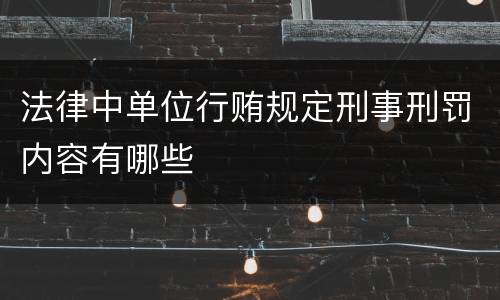 法律中单位行贿规定刑事刑罚内容有哪些